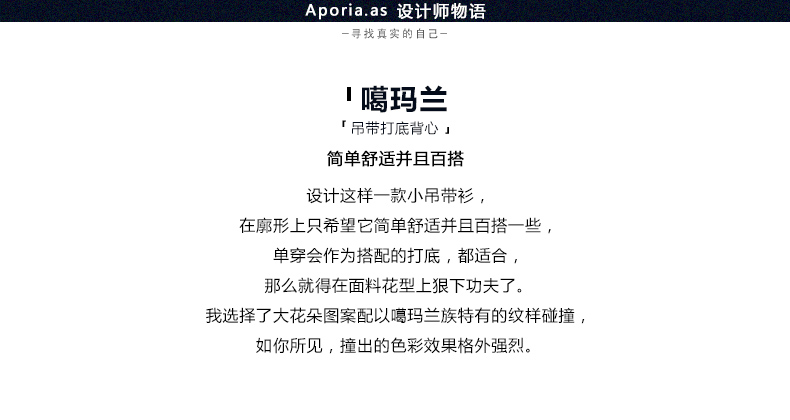 Aporia.as 设计师物语

—寻找真实的自己—

噶玛兰

「吊带打底背心」

简单舒适并且百搭

设计这样一款小吊带衫，

在廓形上只希望它简单舒适并且百搭一些，

单穿会作为搭配的打底，都适合，

那么就得在面料花型上狠下功夫了。

我选择了大花朵图案配以噶玛兰族特有的纹样碰撞，

如你所见，撞出的色彩效果格外强烈。